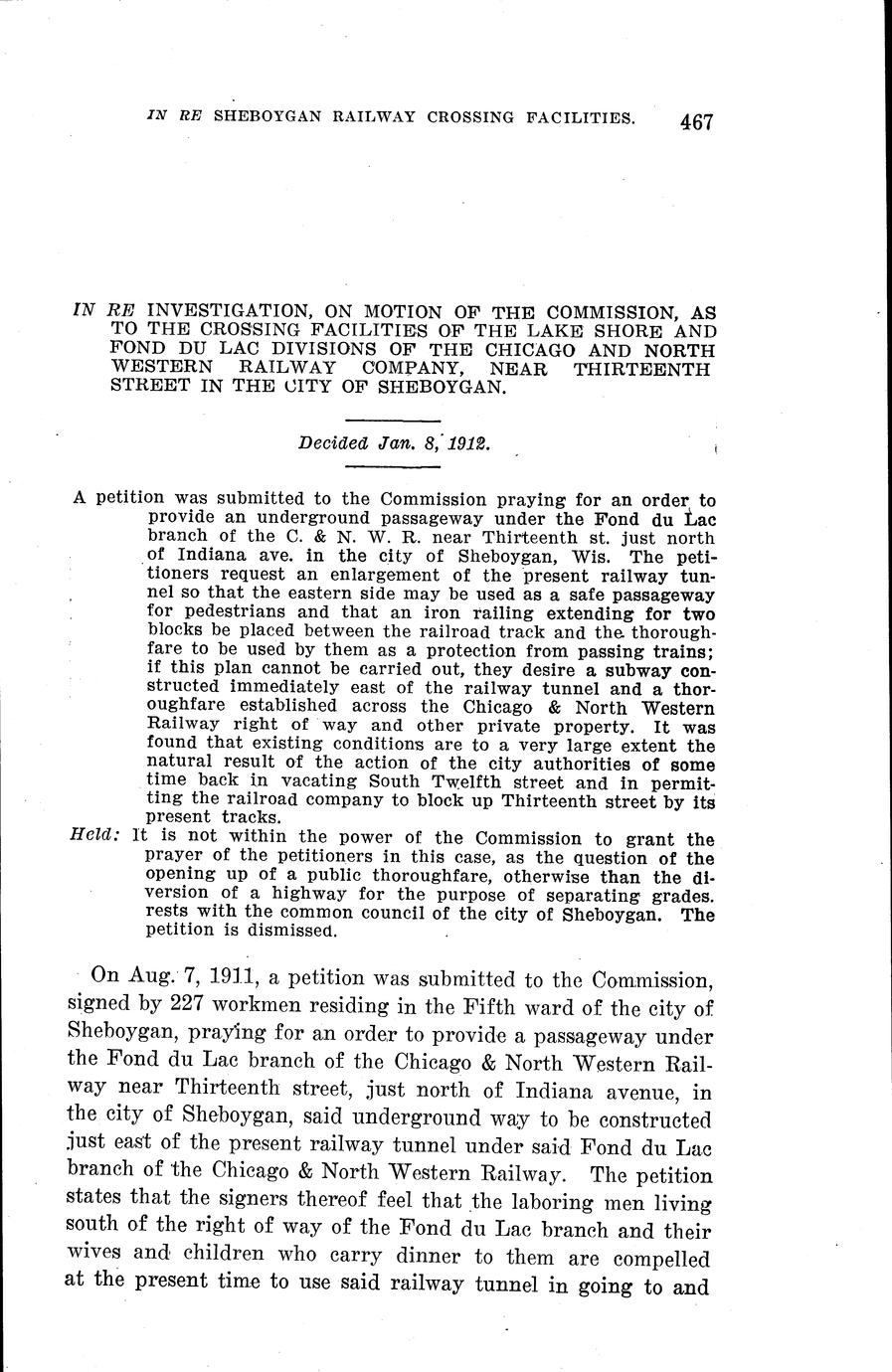 IN RE SHEBOYGAN RAILWAY CROSSING FACILITIES. 467

IN RE INVESTIGATION, ON MOTION OF THE COMMISSION, AS TO THE CROSSING FACILITIES OF THE LAKE SHORE AND FOND DU LAC DIVISIONS OF THE CHICAGO AND NORTH WESTERN RAILWAY COMPANY, NEAR THIRTEENTH STREET IN THE CITY OF SHEBOYGAN.

Decided Jan. 8, 1912.

A petition was submitted to the Commission praying for an order to provide an underground passageway under the Fond du Lac branch of the C. & N. W. R. near Thirteenth st. just north of Indiana ave. in the city of Sheboygan, Wis. The petitioners request an enlargement of the present railway tunnel so that the eastern side may be used as a safe passageway for pedestrians and that an iron railing extending for two blocks be placed between the railroad track and the thoroughfare to be used by them as a protection from passing trains; if this plan cannot be carried out, they desire a subway constructed immediately east of the railway tunnel and a thoroughfare established across the Chicago & North Western Railway right of way and other private property. It was found that existing conditions are to a very large extent the natural result of the action of the city authorities of some time back in vacating South Twelfth street and in permitting the railroad company to block up Thirteenth street by its present tracks.

Held: It is not within the power of the Commission to grant the prayer of the petitioners in this case, as the question of the opening up of a public thoroughfare, otherwise than the diversion of a highway for the purpose of separating grades. rests with the common council of the city of Sheboygan. The petition is dismissed.

On Aug. 7, 1911, a petition was submitted to the Commission, signed by 227 workmen residing in the Fifth ward of the city of Sheboygan, praying for an order to provide a passageway under the Fond du Lac branch of the Chicago & North Western Railway near Thirteenth street, just north of Indiana avenue, in the city of Sheboygan, said underground way to be constructed just east of the present railway tunnel under said Fond du Lac branch of the Chicago & North Western Railway. The petition states that the signers thereof feel that the laboring men living south of the right of way of the Fond du Lac branch and their wives and children who carry dinner to them are compelled at the present time to use said railway tunnel in going to and